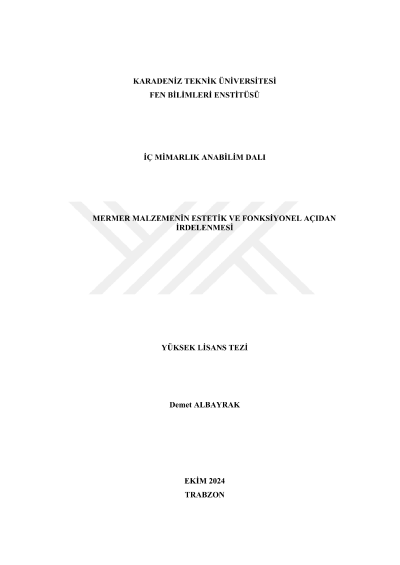 KARADENİZ TEKNİK ÜNİVERSİTESİ
FEN BİLİMLERİ ENSTİTÜSÜ

İÇ MİMARLIK ANABİLİM DALI

MERMER MALZEMENİN ESTETİK VE FONKSİYONEL AÇIDAN İRDELENMESİ

YÜKSEK LİSANS TEZİ

Demet ALBAYRAK

EKİM 2024
TRABZON